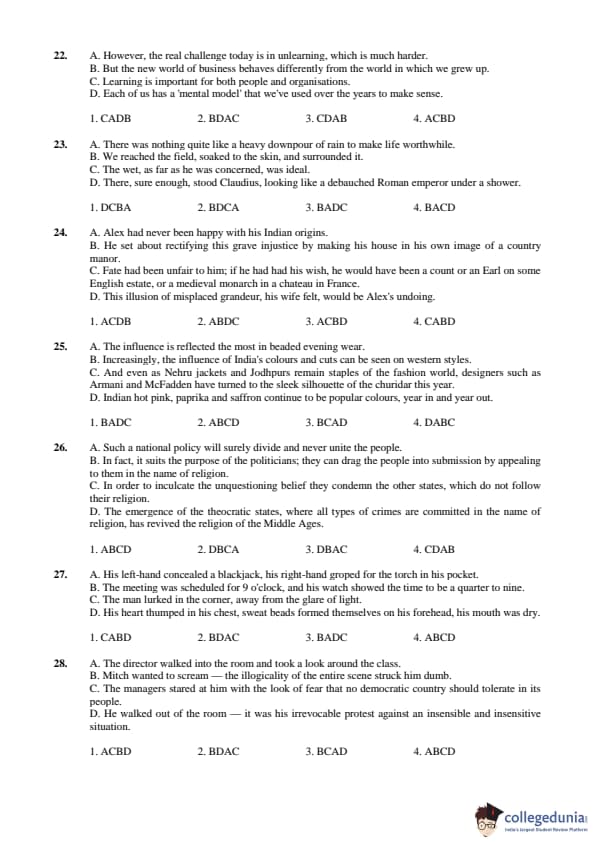 22. A. However, the real challenge today is in unlearning, which is much harder.
B. But the new world of business behaves differently from the world in which we grew up.
C. Learning is important for both people and organisations.
D. Each of us has a 'mental model' that we've used over the years to make sense.

1. CADB 2. BDAC 3. CDAB 4. ACBD

23. A. There was nothing quite like a heavy downpour of rain to make life worthwhile.
B. We reached the field, soaked to the skin, and surrounded it.
C. The wet, as far as he was concerned, was ideal.
D. There, sure enough, stood Claudius, looking like a debauched Roman emperor under a shower.

1. DCBA 2. BDCA 3. BADC 4. BACD

24. A. Alex had never been happy with his Indian origins.
B. He set about rectifying this grave injustice by making his house in his own image of a country manor.
C. Fate had been unfair to him; if he had had his wish, he would have been a count or an Earl on some English estate, or a medieval monarch in a chateau in France.
D. This illusion of misplaced grandeur, his wife felt, would be Alex's undoing.

1. ACDB 2. ABDC 3. ACBD 4. CABD

25. A. The influence is reflected the most in beaded evening wear.
B. Increasingly, the influence of India's colours and cuts can be seen on western styles.
C. And even as Nehru jackets and Jodhpurs remain staples of the fashion world, designers such as Armani and McFadden have turned to the sleek silhouette of the churidar this year.
D. Indian hot pink, paprika and saffron continue to be popular colours, year in and year out.

1. BADC 2. ABCD 3. BCAD 4. DABC

26. A. Such a national policy will surely divide and never unite the people.
B. In fact, it suits the purpose of the politicians; they can drag the people into submission by appealing to them in the name of religion.
C. In order to inculcate the unquestioning belief they condemn the other states, which do not follow their religion.
D. The emergence of the theocratic states, where all types of crimes are committed in the name of religion, has revived the religion of the Middle Ages.

1. ABCD 2. DBCA 3. DBAC 4. CDAB

27. A. His left-hand concealed a blackjack, his right-hand groped for the torch in his pocket.
B. The meeting was scheduled for 9 o'clock, and his watch showed the time to be a quarter to nine.
C. The man lurked in the corner, away from the glare of light.
D. His heart thumped in his chest, sweat beads formed themselves on his forehead, his mouth was dry.

1. CABD 2. BDAC 3. BADC 4. ABCD

28. A. The director walked into the room and took a look around the class.
B. Mitch wanted to scream — the illogicality of the entire scene struck him dumb.
C. The managers stared at him with the look of fear that no democratic country should tolerate in its people.
D. He walked out of the room — it was his irrevocable protest against an insensible and insensitive situation.

1. ACBD 2. BDAC 3. BCAD 4. ABCD

collegedunia
India's largest Student Review Platform